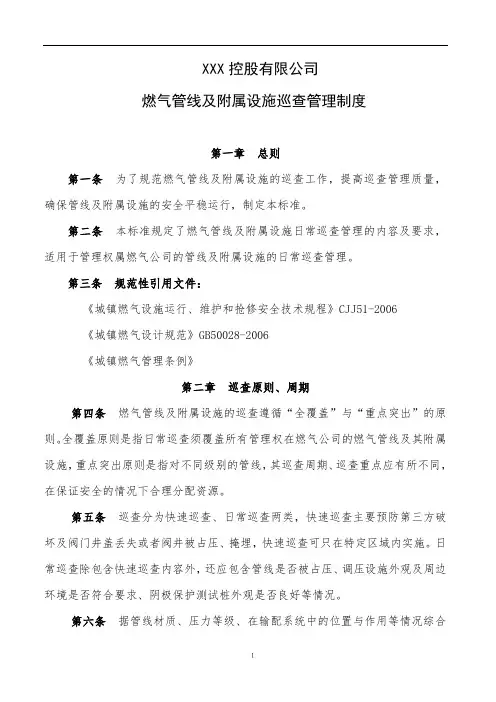 XXX 控股有限公司

燃气管线及附属设施巡查管理制度

第一章　总则

第一条　为了规范燃气管线及附属设施的巡查工作，提高巡查管理质量，确保管线及附属设施的安全平稳运行，制定本标准。

第二条　本标准规定了燃气管线及附属设施日常巡查管理的内容及要求，适用于管理权属燃气公司的管线及附属设施的日常巡查管理。

第三条　规范性引用文件：

《城镇燃气设施运行、维护和抢修安全技术规程》CJJ51-2006

《城镇燃气设计规范》GB50028-2006

《城镇燃气管理条例》

第二章　巡查原则、周期

第四条　燃气管线及附属设施的巡查遵循“全覆盖”与“重点突出”的原则。全覆盖原则是指日常巡查须覆盖所有管理权在燃气公司的燃气管线及其附属设施，重点突出原则是指对不同级别的管线，其巡查周期、巡查重点应有所不同，在保证安全的情况下合理分配资源。

第五条　巡查分为快速巡查、日常巡查两类，快速巡查主要预防第三方破坏及阀门井盖丢失或者阀井被占压、掩埋，快速巡查可只在特定区域内实施。日常巡查除包含快速巡查内容外，还应包含管线是否被占压、调压设施外观及周边环境是否符合要求、阴极保护测试桩外观是否良好等情况。

第六条　据管线材质、压力等级、在输配系统中的位置与作用等情况综合

1